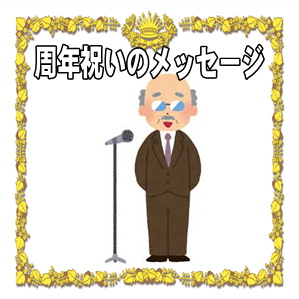 周年祝いのメッセージ